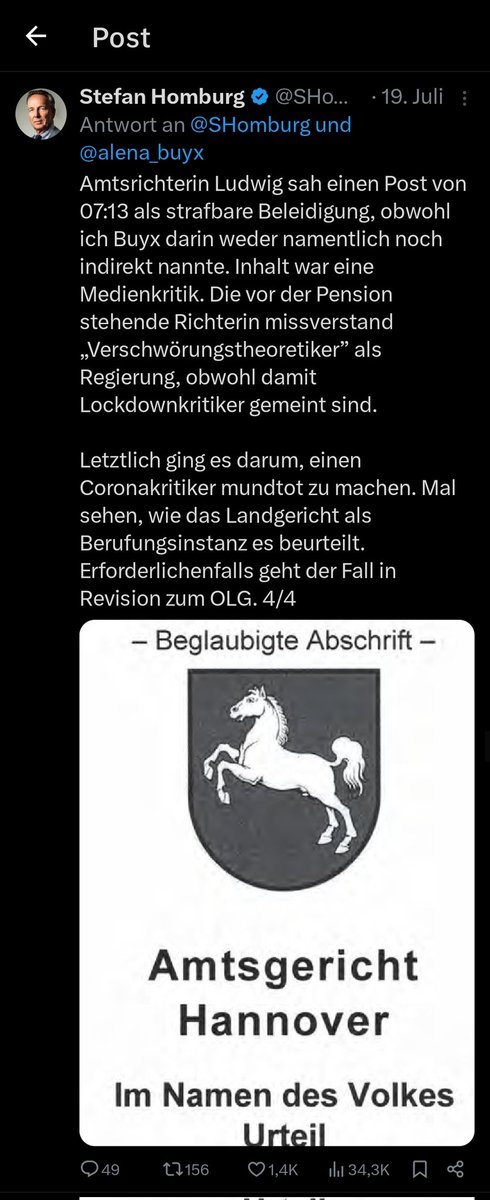 Post

Stefan Homburg @SHo... · 19. Juli

Antwort an @SHomburg und @alena_buyx

Amtsrichterin Ludwig sah einen Post von 07:13 als strafbare Beleidigung, obwohl ich Buyx darin weder namentlich noch indirekt nannte. Inhalt war eine Medienkritik. Die vor der Pension stehende Richterin missverstand „Verschwörungstheoretiker” als Regierung, obwohl damit Lockdownkritiker gemeint sind.

Letztlich ging es darum, einen Coronakritiker mundtot zu machen. Mal sehen, wie das Landgericht als Berufungsinstanz es beurteilt. Erforderlichenfalls geht der Fall in Revision zum OLG. 4/4

– Beglaubigte Abschrift –

Amtsgericht Hannover

Im Namen des Volkes
Urteil

49 156 1,4K 34,3K